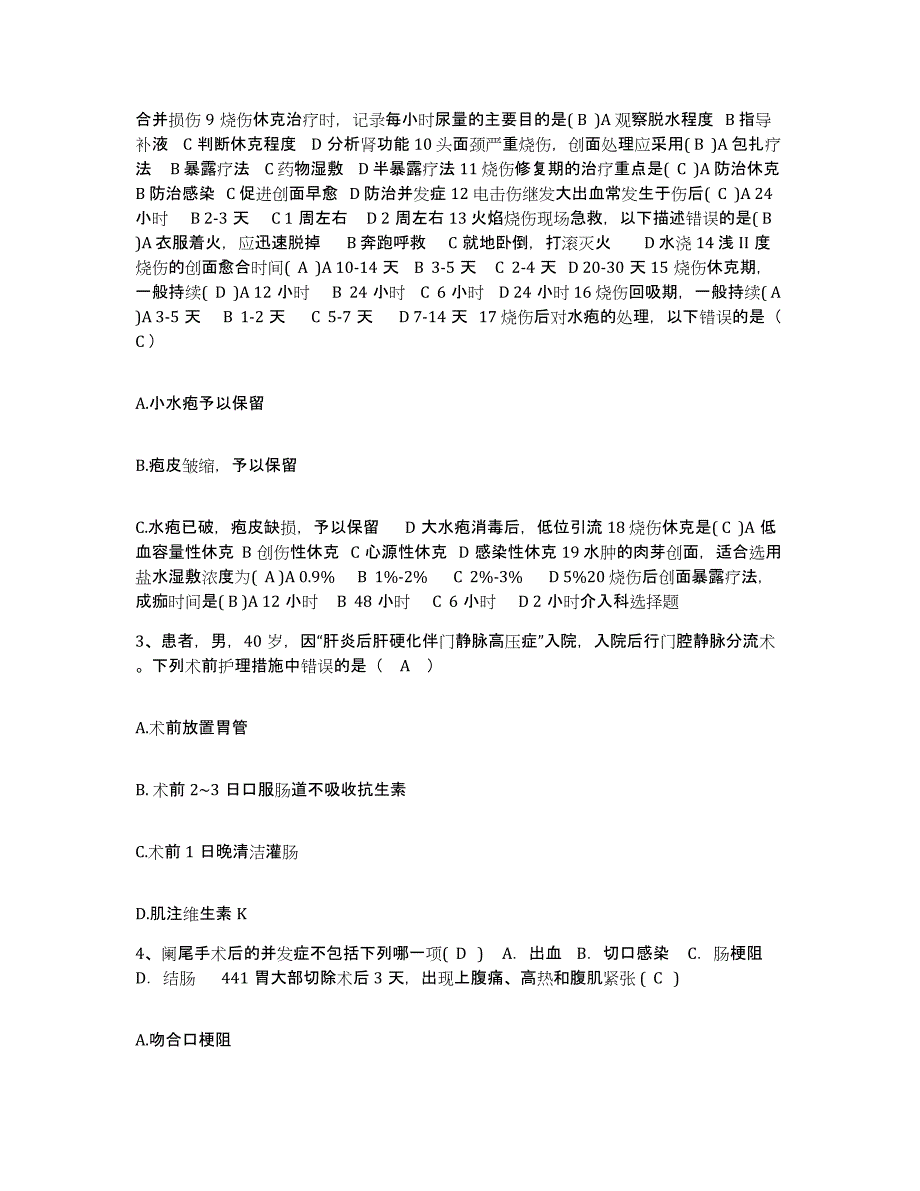 合并损伤 9 烧伤休克治疗时，记录每小时尿量的主要目的是( B )A 观察脱水程度 B 指导补液 C 判断休克程度 D 分析肾功能 10 头面颈严重烧伤，创面处理应采用( B )A 包扎疗法 B 暴露疗法 C 药物湿敷 D 半暴露疗法 11 烧伤修复期的治疗重点是( C )A 防治休克 B 防治感染 C 促进创面早愈 D 防治并发症 12 电击伤继发大出血常发生于伤后( C )A 24 小时 B 2-3 天 C 1 周左右 D 2 周左右 13 火焰烧伤现场急救，以下描述错误的是( B )A 衣服着火，应迅速脱掉 B 奔跑呼救 C 就地卧倒，打滚灭火 D 水浇 14 浅 II 度烧伤的创面愈合时间( A )A 10-14 天 B 3-5 天 C 2-4 天 D 20-30 天 15 烧伤休克期，一般持续( D )A 12 小时 B 24 小时 C 6 小时 D 24 小时 16 烧伤回吸期，一般持续( A )A 3-5 天 B 1-2 天 C 5-7 天 D 7-14 天 17 烧伤后对水疱的处理，以下错误的是（ C ）

A.小水疱予以保留

B.疱皮皱缩，予以保留

C.水疱已破，疱皮缺损，予以保留 D 大水疱消毒后，低位引流 18 烧伤休克是( C )A 低血容量性休克 B 创伤性休克 C 心源性休克 D 感染性休克 19 水肿的肉芽创面，适合选用盐水湿敷浓度为( A )A 0.9% B 1%-2% C 2%-3% D 5%20 烧伤后创面暴露疗法，成痂时间是( B )A 12 小时 B 48 小时 C 6 小时 D 2 小时介入科选择题

3、患者，男，40 岁，因“肝炎后肝硬化伴门静脉高压症”入院，入院后行门腔静脉分流术。下列术前护理措施中错误的是（ A ）

A.术前放置胃管

B. 术前 2~3 日口服肠道不吸收抗生素

C.术前 1 日晚清洁灌肠

D.肌注维生素 K

4、阑尾手术后的并发症不包括下列哪一项( D ) A. 出血 B. 切口感染 C. 肠梗阻 D. 结肠 441 胃大部切除术后 3 天，出现上腹痛、高热和腹肌紧张 ( C )

A.吻合口梗阻